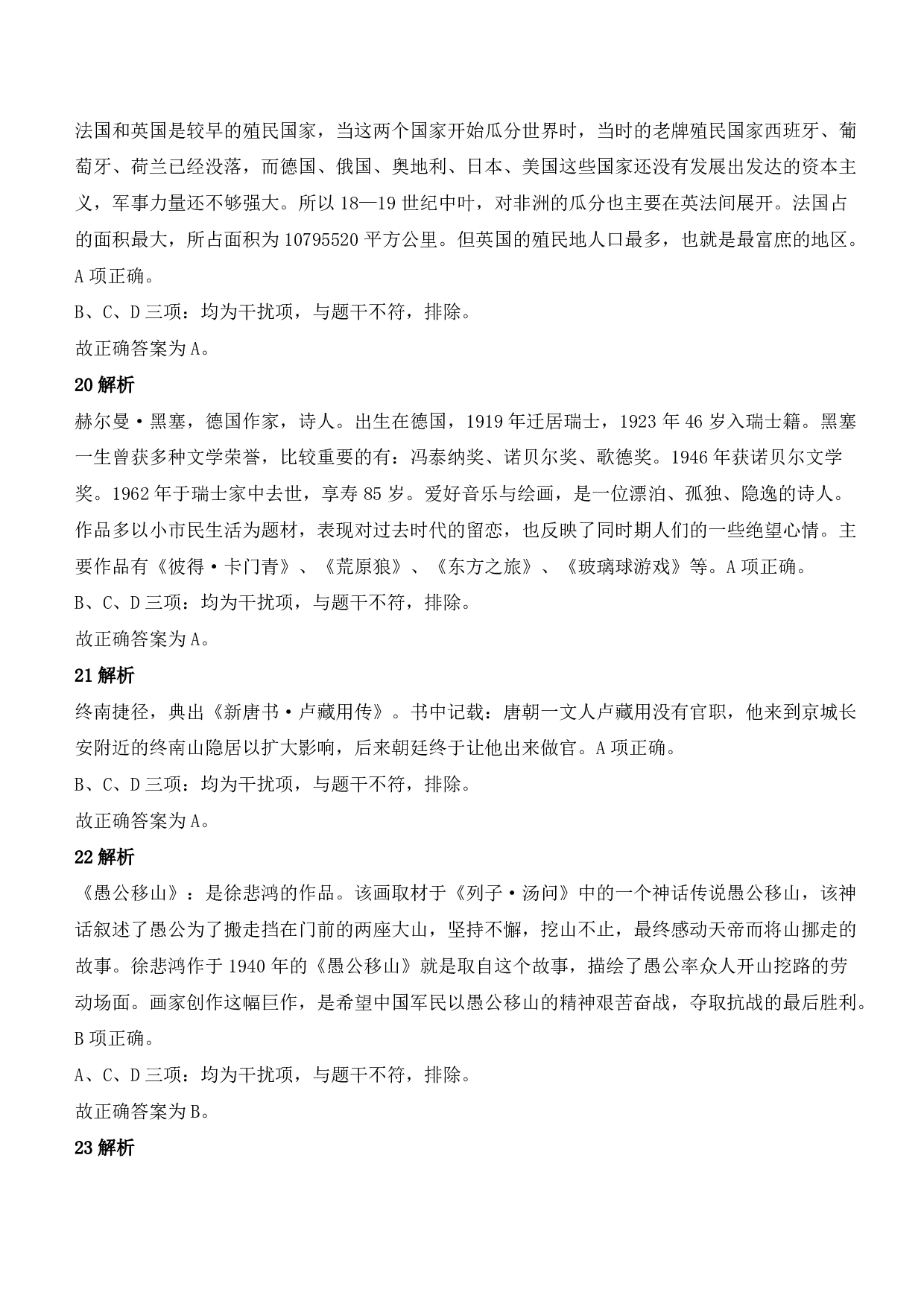 法国和英国是较早的殖民国家，当这两个国家开始瓜分世界时，当时的老牌殖民国家西班牙、葡萄牙、荷兰已经没落，而德国、俄国、奥地利、日本、美国这些国家还没有发展出发达的资本主义，军事力量还不够强大。所以 18—19 世纪中叶，对非洲的瓜分也主要在英法间展开。法国占的面积最大，所占面积为 10795520 平方公里。但英国的殖民地人口最多，也就是最富庶的地区。A 项正确。

B、C、D 三项：均为干扰项，与题干不符，排除。

故正确答案为 A。

20 解析

赫尔曼·黑塞，德国作家，诗人。出生在德国，1919 年迁居瑞士，1923 年 46 岁入瑞士籍。黑塞一生曾获多种文学荣誉，比较重要的有：冯泰纳奖、诺贝尔奖、歌德奖。1946 年获诺贝尔文学奖。1962 年于瑞士家中去世，享寿 85 岁。爱好音乐与绘画，是一位漂泊、孤独、隐逸的诗人。作品多以小市民生活为题材，表现对过去时代的留恋，也反映了同时期人们的一些绝望心情。主要作品有《彼得·卡门青》、《荒原狼》、《东方之旅》、《玻璃球游戏》等。A 项正确。

B、C、D 三项：均为干扰项，与题干不符，排除。

故正确答案为 A。

21 解析

终南捷径，典出《新唐书·卢藏用传》。书中记载：唐朝一文人卢藏用没有官职，他来到京城长安附近的终南山隐居以扩大影响，后来朝廷终于让他出来做官。A 项正确。

B、C、D 三项：均为干扰项，与题干不符，排除。

故正确答案为 A。

22 解析

《愚公移山》：是徐悲鸿的作品。该画取材于《列子·汤问》中的一个神话传说愚公移山，该神话叙述了愚公为了搬走挡在门前的两座大山，坚持不懈，挖山不止，最终感动天帝而将山挪走的故事。徐悲鸿作于 1940 年的《愚公移山》就是取自这个故事，描绘了愚公率众人开山挖路的劳动场面。画家创作这幅巨作，是希望中国军民以愚公移山的精神艰苦奋战，夺取抗战的最后胜利。B 项正确。

A、C、D 三项：均为干扰项，与题干不符，排除。

故正确答案为 B。

23 解析